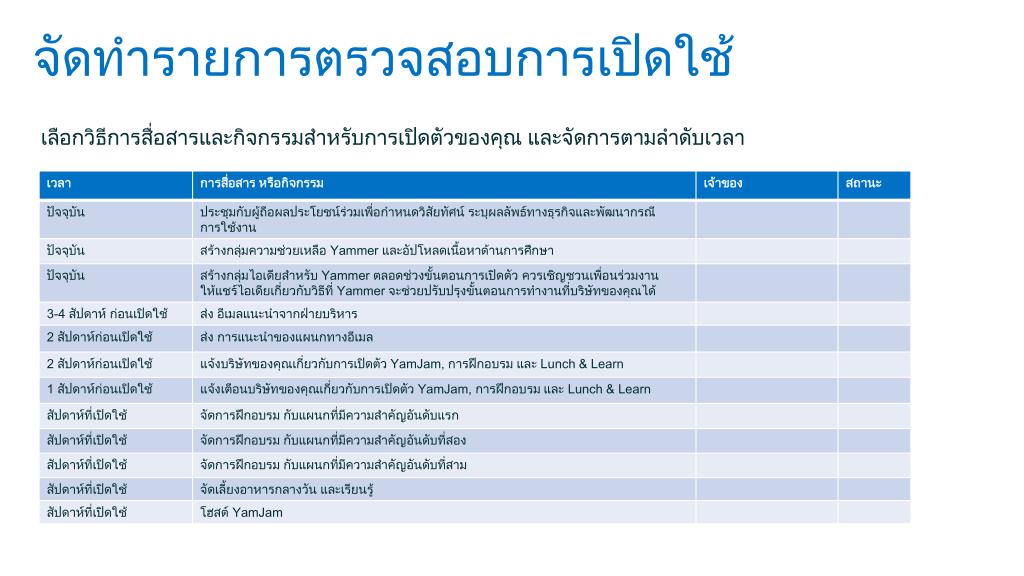 จัดทำรายการตรวจสอบการเปิดใช้

เลือกวิธีการสื่อสารและกิจกรรมสำหรับการเปิดตัวของคุณ และจัดการตามลำดับเวลา

| เวลา | การสื่อสาร หรือกิจกรรม | เจ้าของ | สถานะ |
|---|---|---|---|
| ปัจจุบัน | ประชุมกับผู้ถือผลประโยชน์ร่วมเพื่อกำหนดวิสัยทัศน์ ระบุผลลัพธ์ทางธุรกิจและพัฒนากรณีการใช้งาน | | |
| ปัจจุบัน | สร้างกลุ่มความช่วยเหลือ Yammer และอัปโหลดเนื้อหาด้านการศึกษา | | |
| ปัจจุบัน | สร้างกลุ่มไอเดียสำหรับ Yammer ตลอดช่วงขั้นตอนการเปิดตัว ควรเชิญชวนเพื่อนร่วมงานให้แชร์ไอเดียเกี่ยวกับวิธีที่ Yammer จะช่วยปรับปรุงขั้นตอนการทำงานที่บริษัทของคุณได้ | | |
| 3-4 สัปดาห์ ก่อนเปิดใช้ | ส่ง อีเมลแนะนำจากฝ่ายบริหาร | | |
| 2 สัปดาห์ก่อนเปิดใช้ | ส่ง การแนะนำของแผนกทางอีเมล | | |
| 2 สัปดาห์ก่อนเปิดใช้ | แจ้งบริษัทของคุณเกี่ยวกับการเปิดตัว YamJam, การฝึกอบรม และ Lunch & Learn | | |
| 1 สัปดาห์ก่อนเปิดใช้ | แจ้งเตือนบริษัทของคุณเกี่ยวกับการเปิดตัว YamJam, การฝึกอบรม และ Lunch & Learn | | |
| สัปดาห์ที่เปิดใช้ | จัดการฝึกอบรม กับแผนกที่มีความสำคัญอันดับแรก | | |
| สัปดาห์ที่เปิดใช้ | จัดการฝึกอบรม กับแผนกที่มีความสำคัญอันดับที่สอง | | |
| สัปดาห์ที่เปิดใช้ | จัดการฝึกอบรม กับแผนกที่มีความสำคัญอันดับที่สาม | | |
| สัปดาห์ที่เปิดใช้ | จัดเลี้ยงอาหารกลางวัน และเรียนรู้ | | |
| สัปดาห์ที่เปิดใช้ | โฮสต์ YamJam | | |